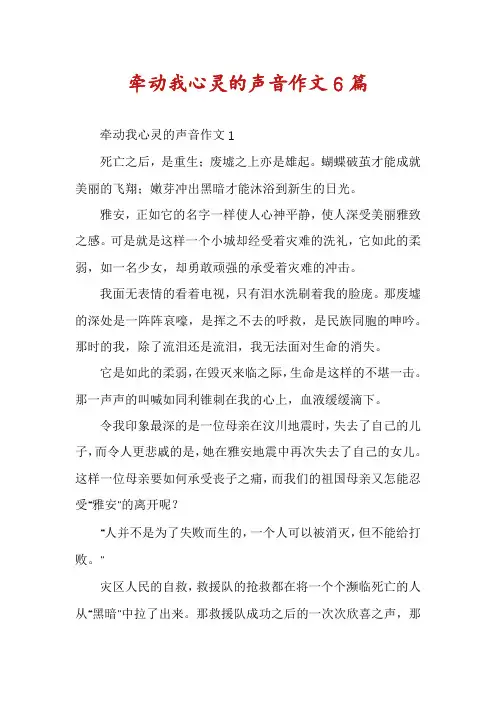 牵动我心灵的声音作文6篇

牵动我心灵的声音作文1

死亡之后，是重生；废墟之上亦是雄起。蝴蝶破茧才能成就美丽的飞翔；嫩芽冲出黑暗才能沐浴到新生的日光。

雅安，正如它的名字一样使人心神平静，使人深受美丽雅致之感。可是就是这样一个小城却经受着灾难的洗礼，它如此的柔弱，如一名少女，却勇敢顽强的承受着灾难的冲击。

我面无表情的看着电视，只有泪水洗刷着我的脸庞。那废墟的深处是一阵阵哀嚎，是挥之不去的呼救，是民族同胞的呻吟。那时的我，除了流泪还是流泪，我无法面对生命的消失。

它是如此的柔弱，在毁灭来临之际，生命是这样的不堪一击。那一声声的叫喊如同利锥刺在我的心上，血液缓缓滴下。

令我印象最深的是一位母亲在汶川地震时，失去了自己的儿子，而令人更悲戚的是，她在雅安地震中再次失去了自己的女儿。这样一位母亲要如何承受丧子之痛，而我们的祖国母亲又怎能忍受"雅安"的离开呢？

"人并不是为了失败而生的，一个人可以被消灭，但不能给打败。"

灾区人民的自救，救援队的抢救都在将一个个濒临死亡的人从"黑暗"中拉了出来。那救援队成功之后的一次次欣喜之声，那